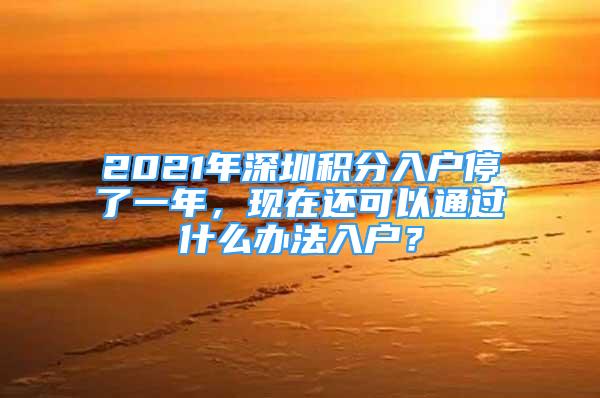 2021年深圳积分入户停了一年，现在还可以通过什么办法入户？